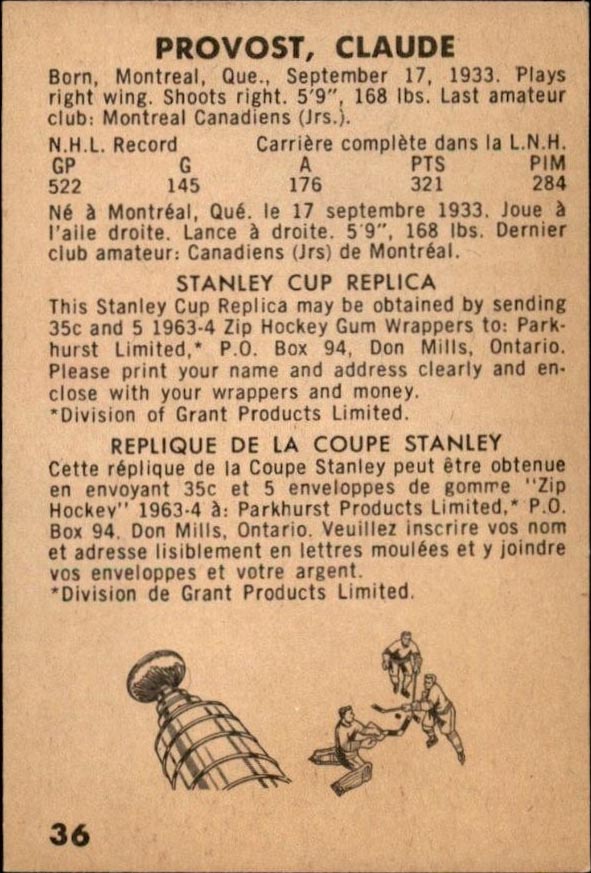 PROVOST, CLAUDE

Born, Montreal, Que., September 17, 1933. Plays right wing. Shoots right. 5'9", 168 lbs. Last amateur club: Montreal Canadiens (Jrs.).

N.H.L. Record Carrière complète dans la L.N.H.

| GP | G | A | PTS | PIM |
|---|---|---|---|---|
| 522 | 145 | 176 | 321 | 284 |

Né à Montréal, Qué. le 17 septembre 1933. Joue à l'aile droite. Lance à droite. 5'9", 168 lbs. Dernier club amateur: Canadiens (Jrs) de Montréal.

STANLEY CUP REPLICA

This Stanley Cup Replica may be obtained by sending 35c and 5 1963-4 Zip Hockey Gum Wrappers to: Parkhurst Limited,* P.O. Box 94, Don Mills, Ontario. Please print your name and address clearly and enclose with your wrappers and money.
*Division of Grant Products Limited.

REPLIQUE DE LA COUPE STANLEY

Cette réplique de la Coupe Stanley peut être obtenue en envoyant 35c et 5 enveloppes de gomme "Zip Hockey" 1963-4 à: Parkhurst Products Limited,* P.O. Box 94, Don Mills, Ontario. Veuillez inscrire vos nom et adresse lisiblement en lettres moulées et y joindre vos enveloppes et votre argent.
*Division de Grant Products Limited.

36